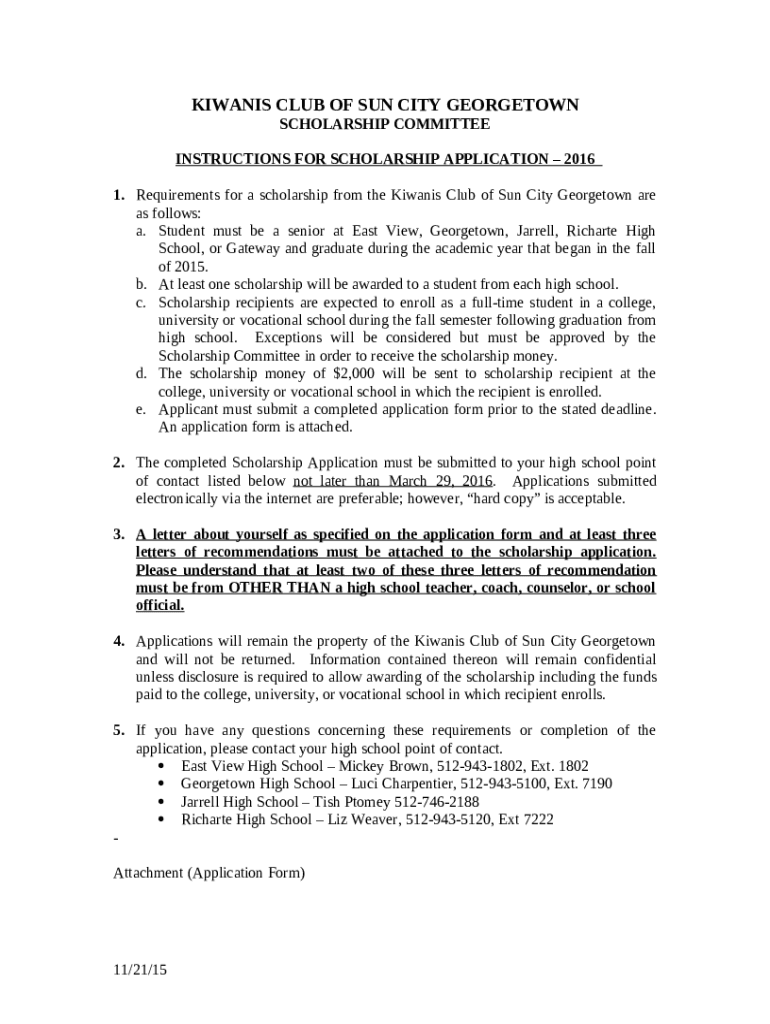 KIWANIS CLUB OF SUN CITY GEORGETOWN
SCHOLARSHIP COMMITTEE

INSTRUCTIONS FOR SCHOLARSHIP APPLICATION – 2016

1. Requirements for a scholarship from the Kiwanis Club of Sun City Georgetown are as follows:
a. Student must be a senior at East View, Georgetown, Jarrell, Richarte High School, or Gateway and graduate during the academic year that began in the fall of 2015.
b. At least one scholarship will be awarded to a student from each high school.
c. Scholarship recipients are expected to enroll as a full-time student in a college, university or vocational school during the fall semester following graduation from high school. Exceptions will be considered but must be approved by the Scholarship Committee in order to receive the scholarship money.
d. The scholarship money of $2,000 will be sent to scholarship recipient at the college, university or vocational school in which the recipient is enrolled.
e. Applicant must submit a completed application form prior to the stated deadline. An application form is attached.

2. The completed Scholarship Application must be submitted to your high school point of contact listed below not later than March 29, 2016. Applications submitted electronically via the internet are preferable; however, “hard copy” is acceptable.

3. A letter about yourself as specified on the application form and at least three letters of recommendations must be attached to the scholarship application. Please understand that at least two of these three letters of recommendation must be from OTHER THAN a high school teacher, coach, counselor, or school official.

4. Applications will remain the property of the Kiwanis Club of Sun City Georgetown and will not be returned. Information contained thereon will remain confidential unless disclosure is required to allow awarding of the scholarship including the funds paid to the college, university, or vocational school in which recipient enrolls.

5. If you have any questions concerning these requirements or completion of the application, please contact your high school point of contact.
• East View High School – Mickey Brown, 512-943-1802, Ext. 1802
• Georgetown High School – Luci Charpentier, 512-943-5100, Ext. 7190
• Jarrell High School – Tish Ptomey 512-746-2188
• Richarte High School – Liz Weaver, 512-943-5120, Ext 7222

-

Attachment (Application Form)

11/21/15